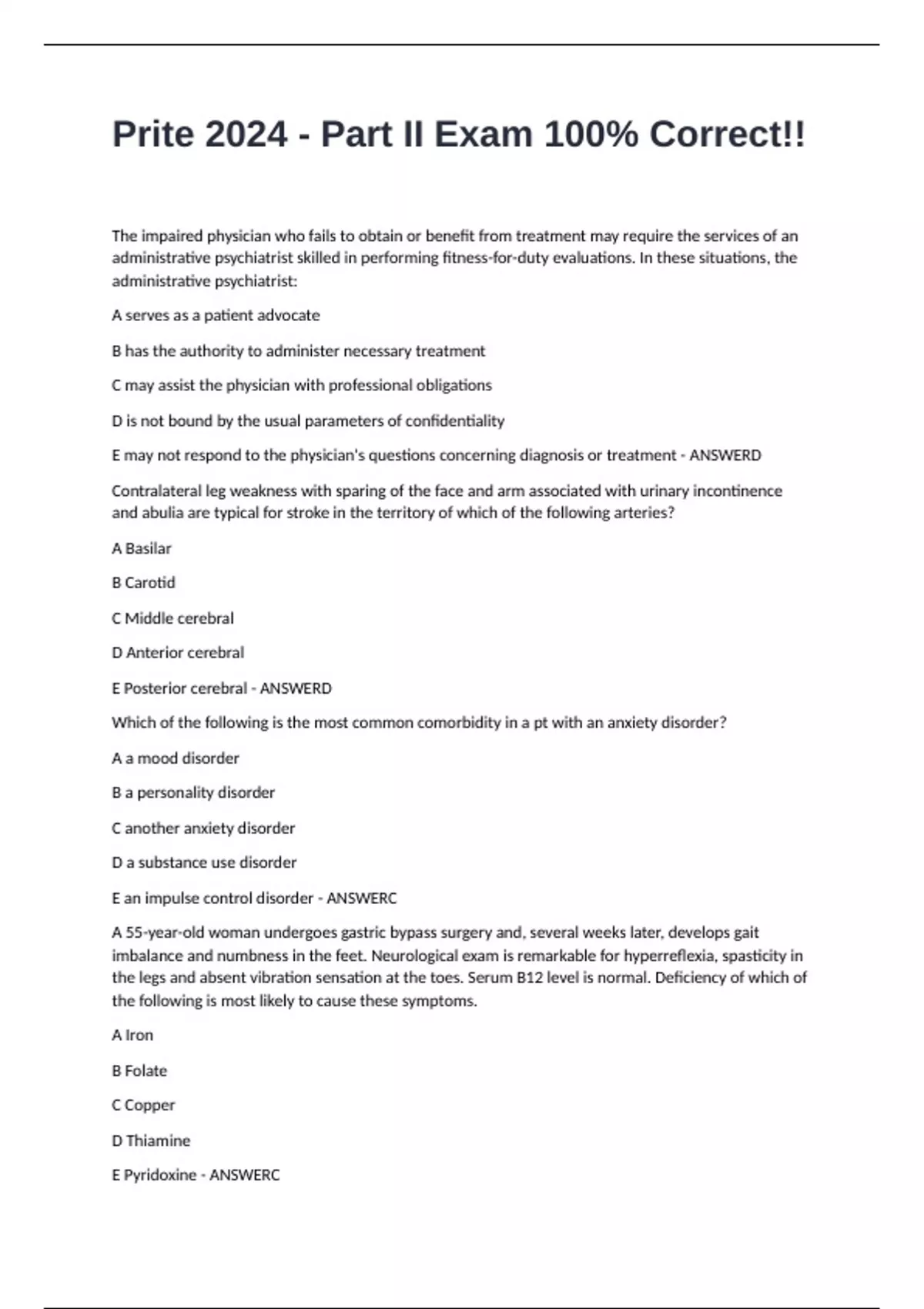 Prite 2024 - Part II Exam 100% Correct!!

The impaired physician who fails to obtain or benefit from treatment may require the services of an administrative psychiatrist skilled in performing fitness-for-duty evaluations. In these situations, the administrative psychiatrist:

A serves as a patient advocate

B has the authority to administer necessary treatment

C may assist the physician with professional obligations

D is not bound by the usual parameters of confidentiality

E may not respond to the physician's questions concerning diagnosis or treatment - ANSWERD

Contralateral leg weakness with sparing of the face and arm associated with urinary incontinence and abulia are typical for stroke in the territory of which of the following arteries?

A Basilar

B Carotid

C Middle cerebral

D Anterior cerebral

E Posterior cerebral - ANSWERD

Which of the following is the most common comorbidity in a pt with an anxiety disorder?

A a mood disorder

B a personality disorder

C another anxiety disorder

D a substance use disorder

E an impulse control disorder - ANSWERC

A 55-year-old woman undergoes gastric bypass surgery and, several weeks later, develops gait imbalance and numbness in the feet. Neurological exam is remarkable for hyperreflexia, spasticity in the legs and absent vibration sensation at the toes. Serum B12 level is normal. Deficiency of which of the following is most likely to cause these symptoms.

A Iron

B Folate

C Copper

D Thiamine

E Pyridoxine - ANSWERC